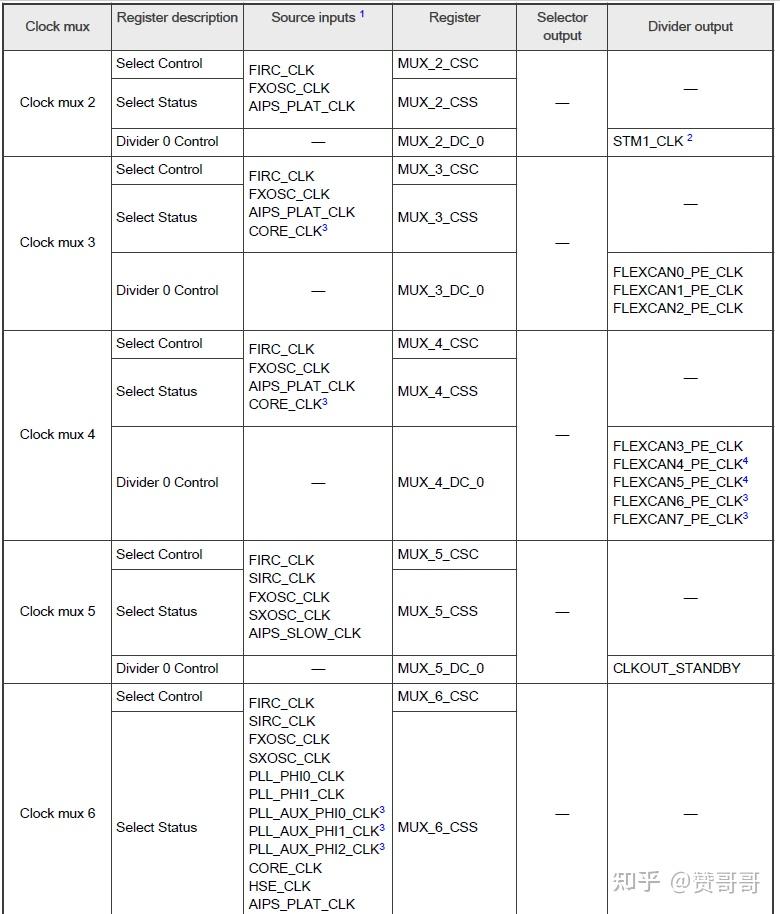 | Clock mux | Register description | Source inputs $^1$ | Register | Selector output | Divider output |
|---|---|---|---|---|---|
| Clock mux 2 | Select Control | FIRC_CLK FXOSC_CLK AIPS_PLAT_CLK | MUX_2_CSC | — | — |
| | Select Status | | MUX_2_CSS | | |
| | Divider 0 Control | — | MUX_2_DC_0 | | STM1_CLK $^2$ |
| Clock mux 3 | Select Control | FIRC_CLK FXOSC_CLK AIPS_PLAT_CLK CORE_CLK$^3$ | MUX_3_CSC | — | — |
| | Select Status | | MUX_3_CSS | | |
| | Divider 0 Control | — | MUX_3_DC_0 | | FLEXCAN0_PE_CLK FLEXCAN1_PE_CLK FLEXCAN2_PE_CLK |
| Clock mux 4 | Select Control | FIRC_CLK FXOSC_CLK AIPS_PLAT_CLK CORE_CLK$^3$ | MUX_4_CSC | — | — |
| | Select Status | | MUX_4_CSS | | |
| | Divider 0 Control | — | MUX_4_DC_0 | | FLEXCAN3_PE_CLK FLEXCAN4_PE_CLK$^4$ FLEXCAN5_PE_CLK$^4$ FLEXCAN6_PE_CLK$^3$ FLEXCAN7_PE_CLK$^3$ |
| Clock mux 5 | Select Control | FIRC_CLK SIRC_CLK FXOSC_CLK SXOSC_CLK AIPS_SLOW_CLK | MUX_5_CSC | — | — |
| | Select Status | | MUX_5_CSS | | |
| | Divider 0 Control | — | MUX_5_DC_0 | | CLKOUT_STANDBY |
| Clock mux 6 | Select Control | FIRC_CLK SIRC_CLK FXOSC_CLK SXOSC_CLK PLL_PHI0_CLK PLL_PHI1_CLK PLL_AUX_PHI0_CLK$^3$ PLL_AUX_PHI1_CLK$^3$ PLL_AUX_PHI2_CLK$^3$ CORE_CLK HSE_CLK AIPS_PLAT_CLK | MUX_6_CSC | — | — |
| | Select Status | | MUX_6_CSS | | |

知乎 @赞哥哥